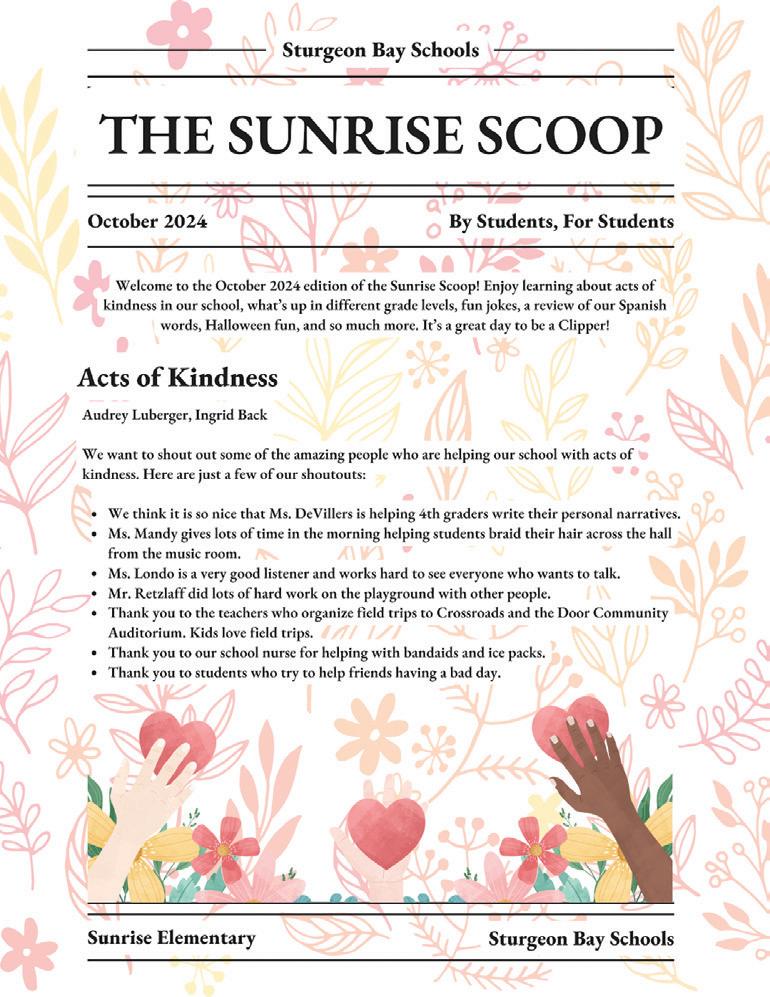 Sturgeon Bay Schools

THE SUNRISE SCOOP

October 2024

By Students, For Students

Welcome to the October 2024 edition of the Sunrise Scoop! Enjoy learning about acts of kindness in our school, what's up in different grade levels, fun jokes, a review of our Spanish words, Halloween fun, and so much more. It's a great day to be a Clipper!

Acts of Kindness

Audrey Luberger, Ingrid Back

We want to shout out some of the amazing people who are helping our school with acts of kindness. Here are just a few of our shoutouts:

- We think it is so nice that Ms. DeVillers is helping 4th graders write their personal narratives.
- Ms. Mandy gives lots of time in the morning helping students braid their hair across the hall from the music room.
- Ms. Londo is a very good listener and works hard to see everyone who wants to talk.
- Mr. Retzlaff did lots of hard work on the playground with other people.
- Thank you to the teachers who organize field trips to Crossroads and the Door Community Auditorium. Kids love field trips.
- Thank you to our school nurse for helping with bandaids and ice packs.
- Thank you to students who try to help friends having a bad day.

Sunrise Elementary

Sturgeon Bay Schools